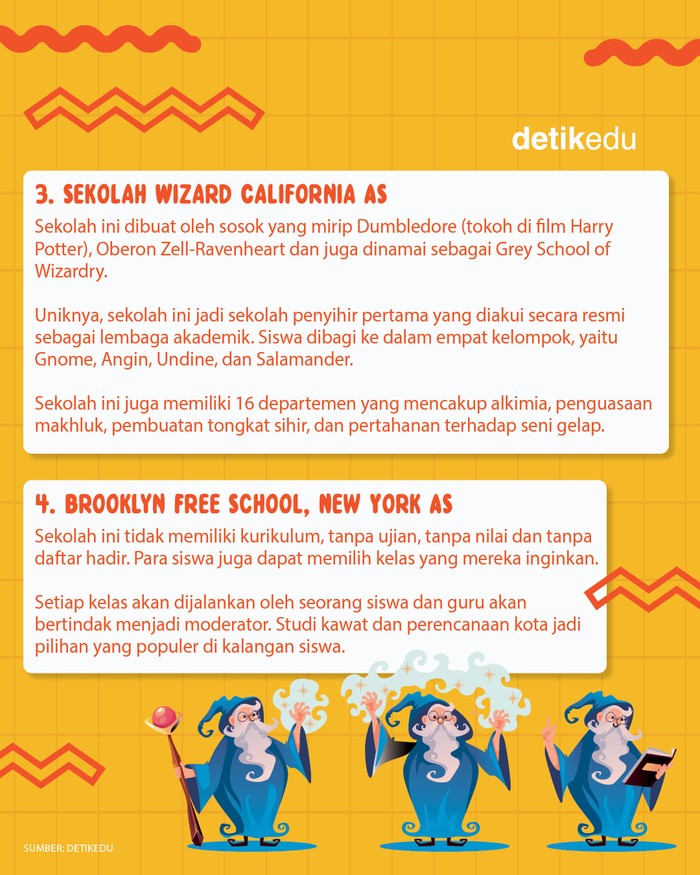 detikedu

3. SEKOLAH WIZARD CALIFORNIA AS

Sekolah ini dibuat oleh sosok yang mirip Dumbledore (tokoh di film Harry Potter), Oberon Zell-Ravenheart dan juga dinamai sebagai Grey School of Wizardry.

Uniknya, sekolah ini jadi sekolah penyihir pertama yang diakui secara resmi sebagai lembaga akademik. Siswa dibagi ke dalam empat kelompok, yaitu Gnome, Angin, Undine, dan Salamander.

Sekolah ini juga memiliki 16 departemen yang mencakup alkimia, penguasaan makhluk, pembuatan tongkat sihir, dan pertahanan terhadap seni gelap.

4. BROOKLYN FREE SCHOOL, NEW YORK AS

Sekolah ini tidak memiliki kurikulum, tanpa ujian, tanpa nilai dan tanpa daftar hadir. Para siswa juga dapat memilih kelas yang mereka inginkan.

Setiap kelas akan dijalankan oleh seorang siswa dan guru akan bertindak menjadi moderator. Studi kawat dan perencanaan kota jadi pilihan yang populer di kalangan siswa.

SUMBER: DETIKEDU